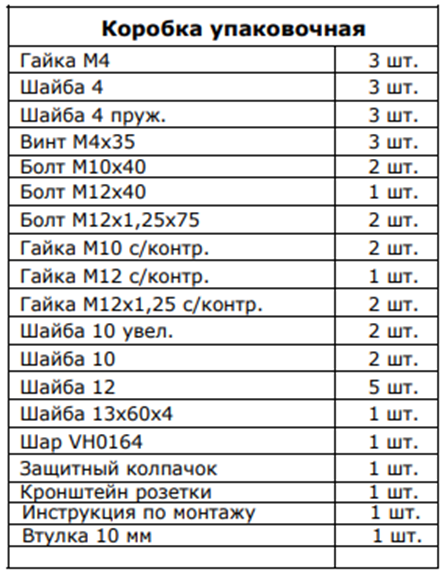 | Коробка упаковочная | |
|---|---|
| Гайка М4 | 3 шт. |
| Шайба 4 | 3 шт. |
| Шайба 4 пруж. | 3 шт. |
| Винт М4х35 | 3 шт. |
| Болт М10х40 | 2 шт. |
| Болт М12х40 | 1 шт. |
| Болт М12х1,25х75 | 2 шт. |
| Гайка М10 с/контр. | 2 шт. |
| Гайка М12 с/контр. | 1 шт. |
| Гайка М12х1,25 с/контр. | 2 шт. |
| Шайба 10 увел. | 2 шт. |
| Шайба 10 | 2 шт. |
| Шайба 12 | 5 шт. |
| Шайба 13х60х4 | 1 шт. |
| Шар VH0164 | 1 шт. |
| Защитный колпачок | 1 шт. |
| Кронштейн розетки | 1 шт. |
| Инструкция по монтажу | 1 шт. |
| Втулка 10 мм | 1 шт. |
| | |